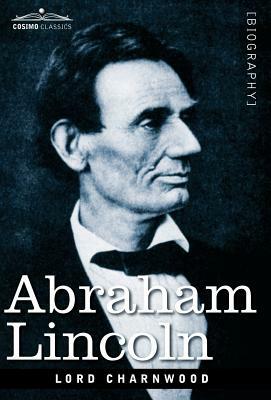 COSIMO CLASSICS

[BIOGRAPHY]

Abraham Lincoln

LORD CHARNWOOD